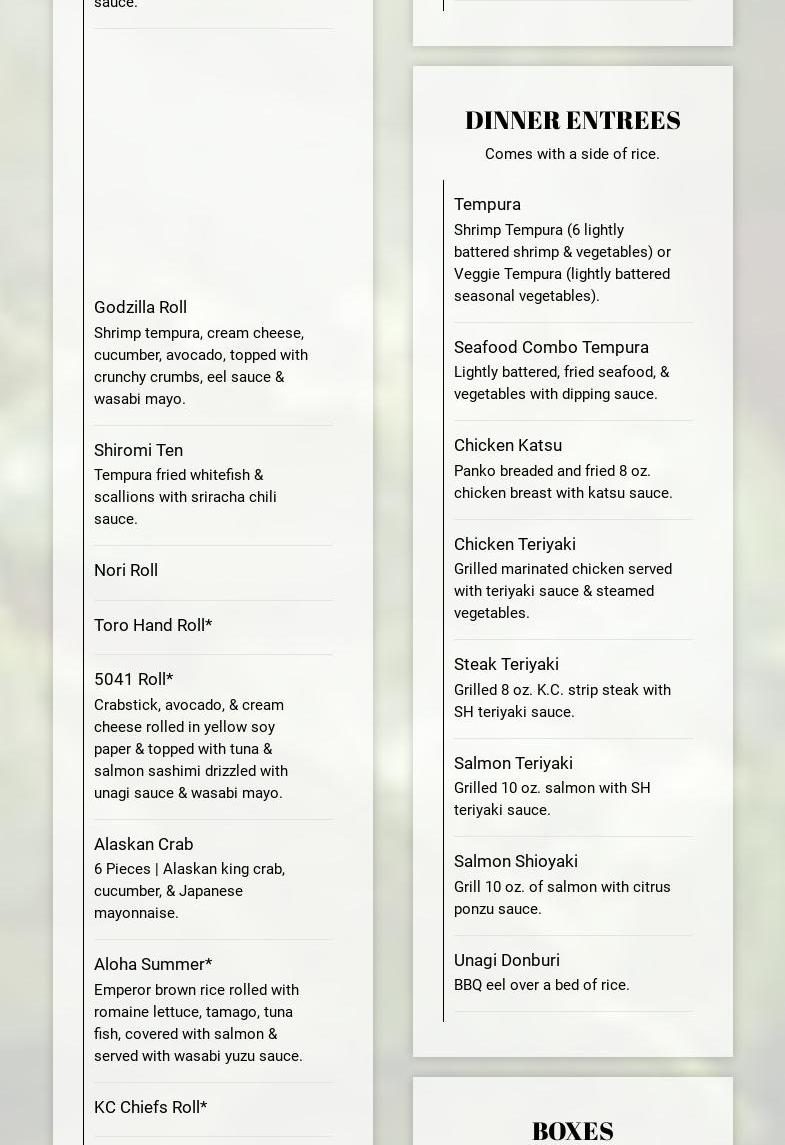 sauce.

Godzilla Roll
Shrimp tempura, cream cheese, cucumber, avocado, topped with crunchy crumbs, eel sauce & wasabi mayo.

Shiromi Ten
Tempura fried whitefish & scallions with sriracha chili sauce.

Nori Roll

Toro Hand Roll*

5041 Roll*
Crabstick, avocado, & cream cheese rolled in yellow soy paper & topped with tuna & salmon sashimi drizzled with unagi sauce & wasabi mayo.

Alaskan Crab
6 Pieces | Alaskan king crab, cucumber, & Japanese mayonnaise.

Aloha Summer*
Emperor brown rice rolled with romaine lettuce, tamago, tuna fish, covered with salmon & served with wasabi yuzu sauce.

KC Chiefs Roll*

DINNER ENTREES
Comes with a side of rice.

Tempura
Shrimp Tempura (6 lightly battered shrimp & vegetables) or Veggie Tempura (lightly battered seasonal vegetables).

Seafood Combo Tempura
Lightly battered, fried seafood, & vegetables with dipping sauce.

Chicken Katsu
Panko breaded and fried 8 oz. chicken breast with katsu sauce.

Chicken Teriyaki
Grilled marinated chicken served with teriyaki sauce & steamed vegetables.

Steak Teriyaki
Grilled 8 oz. K.C. strip steak with SH teriyaki sauce.

Salmon Teriyaki
Grilled 10 oz. salmon with SH teriyaki sauce.

Salmon Shioyaki
Grill 10 oz. of salmon with citrus ponzu sauce.

Unagi Donburi
BBQ eel over a bed of rice.

BOXES